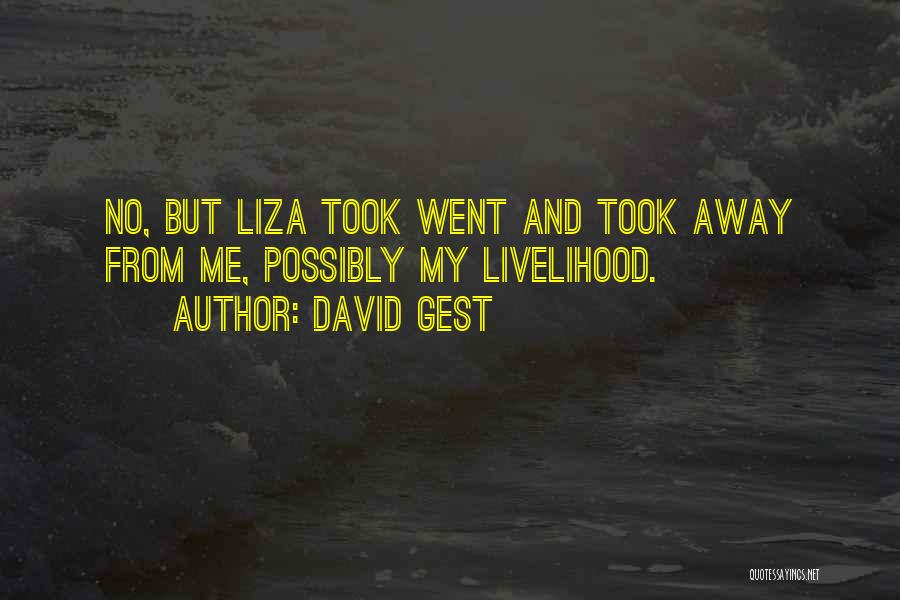 NO, BUT LIZA TOOK WENT AND TOOK AWAY FROM ME, POSSIBLY MY LIVELIHOOD.

AUTHOR: DAVID GEST

QUOTESSAYINGS.NET